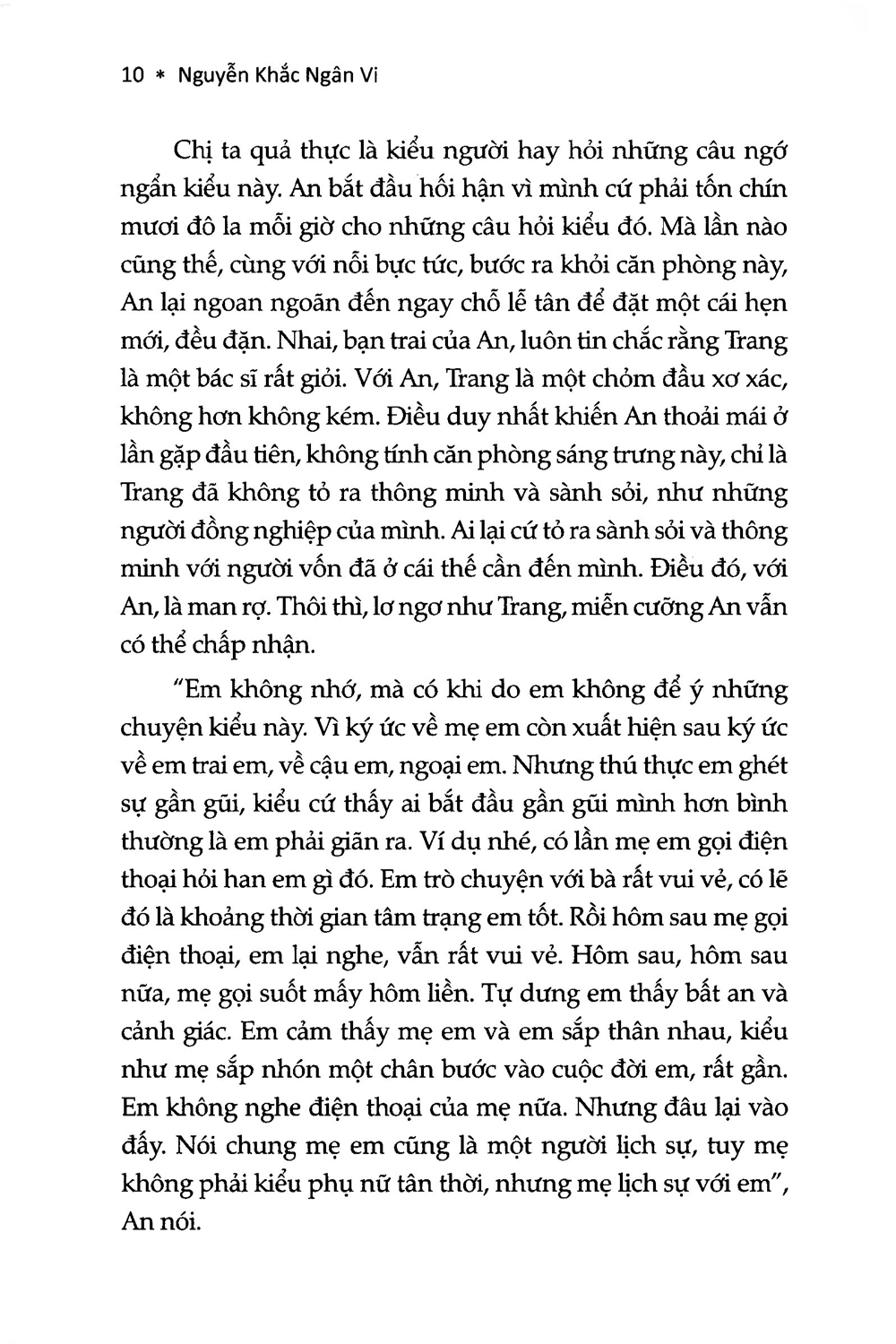 10 * Nguyễn Khắc Ngân Vi

Chị ta quả thực là kiểu người hay hỏi những câu ngớ ngẩn kiểu này. An bắt đầu hối hận vì mình cứ phải tốn chín mươi đô la mỗi giờ cho những câu hỏi kiểu đó. Mà lần nào cũng thế, cùng với nỗi bực tức, bước ra khỏi căn phòng này, An lại ngoan ngoãn đến ngay chỗ lễ tân để đặt một cái hẹn mới, đều đặn. Nhai, bạn trai của An, luôn tin chắc rằng Trang là một bác sĩ rất giỏi. Với An, Trang là một chỏm đầu xơ xác, không hơn không kém. Điều duy nhất khiến An thoải mái ở lần gặp đầu tiên, không tính căn phòng sáng trưng này, chỉ là Trang đã không tỏ ra thông minh và sành sỏi, như những người đồng nghiệp của mình. Ai lại cứ tỏ ra sành sỏi và thông minh với người vốn đã ở cái thế cần đến mình. Điều đó, với An, là man rợ. Thôi thì, lơ ngơ như Trang, miễn cưỡng An vẫn có thể chấp nhận.

"Em không nhớ, mà có khi do em không để ý những chuyện kiểu này. Vì ký ức về mẹ em còn xuất hiện sau ký ức về em trai em, về cậu em, ngoại em. Nhưng thú thực em ghét sự gần gũi, kiểu cứ thấy ai bắt đầu gần gũi mình hơn bình thường là em phải giãn ra. Ví dụ nhé, có lần mẹ em gọi điện thoại hỏi han em gì đó. Em trò chuyện với bà rất vui vẻ, có lẽ đó là khoảng thời gian tâm trạng em tốt. Rồi hôm sau mẹ gọi điện thoại, em lại nghe, vẫn rất vui vẻ. Hôm sau, hôm sau nữa, mẹ gọi suốt mấy hôm liền. Tự dưng em thấy bất an và cảnh giác. Em cảm thấy mẹ em và em sắp thân nhau, kiểu như mẹ sắp nhón một chân bước vào cuộc đời em, rất gần. Em không nghe điện thoại của mẹ nữa. Nhưng đâu lại vào đấy. Nói chung mẹ em cũng là một người lịch sự, tuy mẹ không phải kiểu phụ nữ tân thời, nhưng mẹ lịch sự với em", An nói.